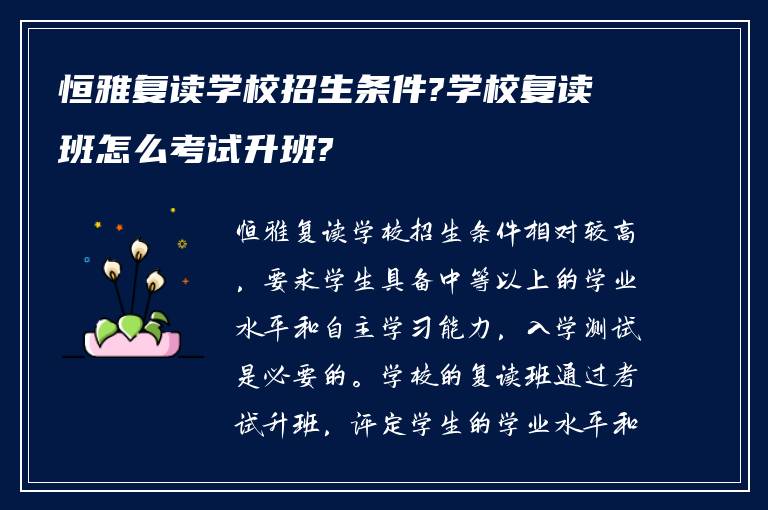 恒雅复读学校招生条件?学校复读班怎么考试升班?

恒雅复读学校招生条件相对较高，要求学生具备中等以上的学业水平和自主学习能力，入学测试是必要的。学校的复读班通过考试升班，评定学生的学业水平和